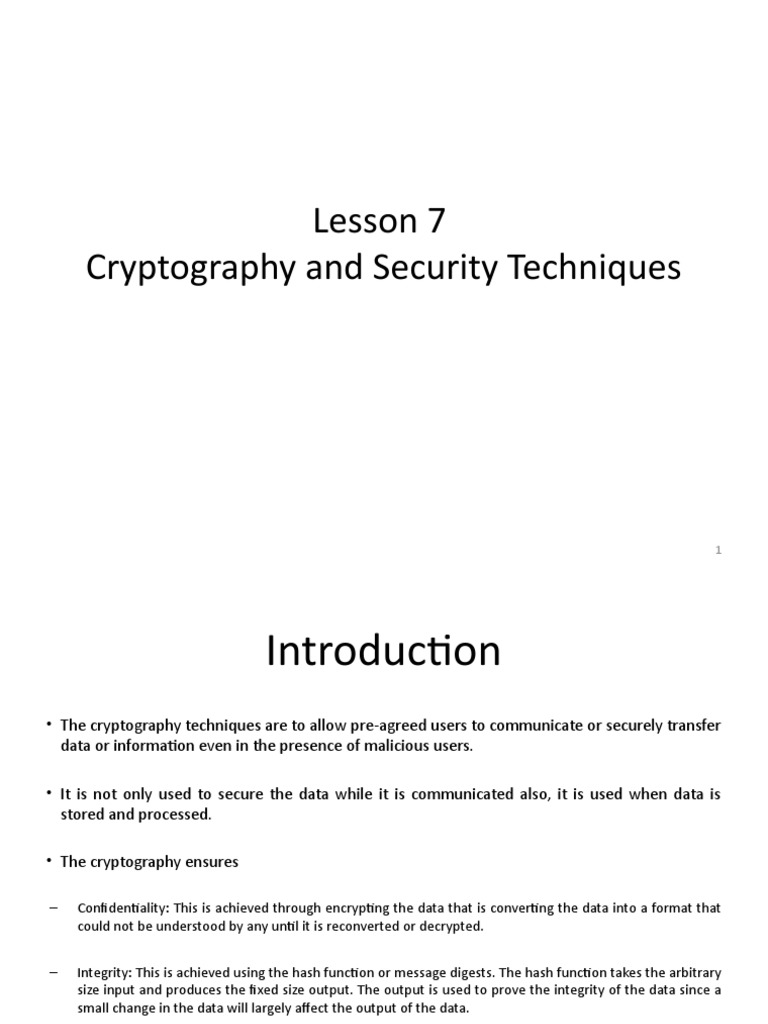 Lesson 7
Cryptography and Security Techniques

1

Introduction

• The cryptography techniques are to allow pre-agreed users to communicate or securely transfer data or information even in the presence of malicious users.

• It is not only used to secure the data while it is communicated also, it is used when data is stored and processed.

• The cryptography ensures

– Confidentiality: This is achieved through encrypting the data that is converting the data into a format that could not be understood by any until it is reconverted or decrypted.

– Integrity: This is achieved using the hash function or message digests. The hash function takes the arbitrary size input and produces the fixed size output. The output is used to prove the integrity of the data since a small change in the data will largely affect the output of the data.